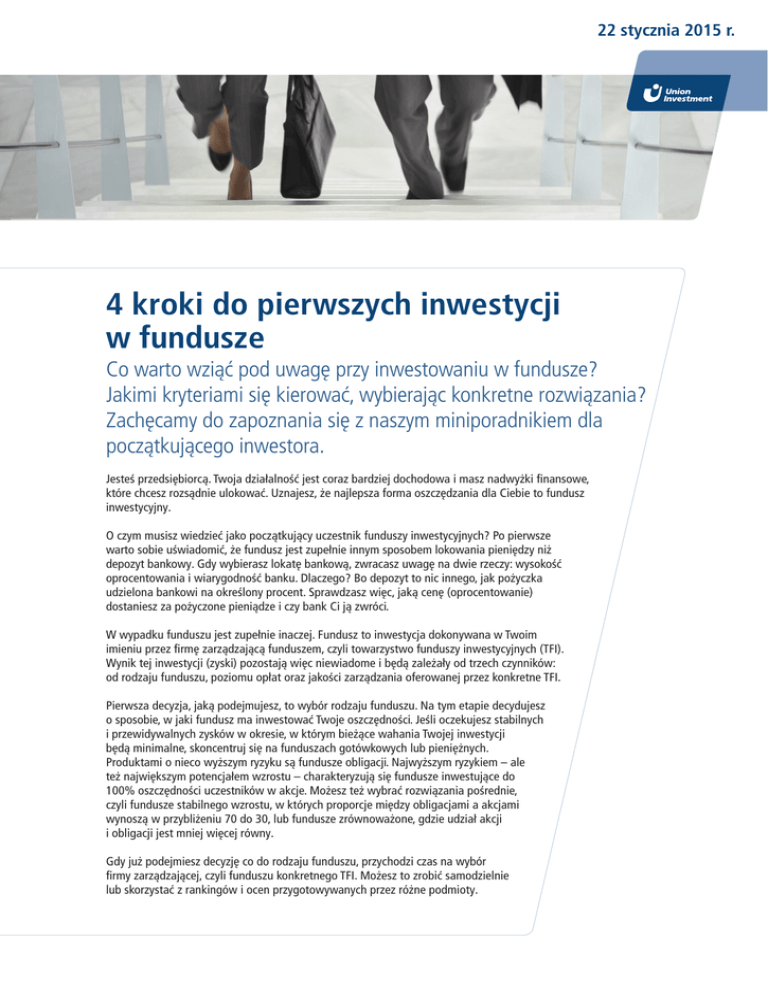 22 stycznia 2015 r.

Union Investment

4 kroki do pierwszych inwestycji w fundusze

Co warto wziąć pod uwagę przy inwestowaniu w fundusze? Jakimi kryteriami się kierować, wybierając konkretne rozwiązania? Zachęcamy do zapoznania się z naszym miniporadnikiem dla początkującego inwestora.

Jesteś przedsiębiorcą. Twoja działalność jest coraz bardziej dochodowa i masz nadwyżki finansowe, które chcesz rozsądnie ulokować. Uznajesz, że najlepsza forma oszczędzania dla Ciebie to fundusz inwestycyjny.

O czym musisz wiedzieć jako początkujący uczestnik funduszy inwestycyjnych? Po pierwsze warto sobie uświadomić, że fundusz jest zupełnie innym sposobem lokowania pieniędzy niż depozyt bankowy. Gdy wybierasz lokatę bankową, zwracasz uwagę na dwie rzeczy: wysokość oprocentowania i wiarygodność banku. Dlaczego? Bo depozyt to nic innego, jak pożyczka udzielona bankowi na określony procent. Sprawdzasz więc, jaką cenę (oprocentowanie) dostaniesz za pożyczone pieniądze i czy bank Ci ją zwróci.

W wypadku funduszu jest zupełnie inaczej. Fundusz to inwestycja dokonywana w Twoim imieniu przez firmę zarządzającą funduszem, czyli towarzystwo funduszy inwestycyjnych (TFI). Wynik tej inwestycji (zyski) pozostają więc niewiadome i będą zależały od trzech czynników: od rodzaju funduszu, poziomu opłat oraz jakości zarządzania oferowanej przez konkretne TFI.

Pierwsza decyzja, jaką podejmujesz, to wybór rodzaju funduszu. Na tym etapie decydujesz o sposobie, w jaki fundusz ma inwestować Twoje oszczędności. Jeśli oczekujesz stabilnych i przewidywalnych zysków w okresie, w którym bieżące wahania Twojej inwestycji będą minimalne, skoncentruj się na funduszach gotówkowych lub pieniężnych. Produktami o nieco wyższym ryzyku są fundusze obligacji. Najwyższym ryzykiem – ale też największym potencjałem wzrostu – charakteryzują się fundusze inwestujące do 100% oszczędności uczestników w akcje. Możesz też wybrać rozwiązania pośrednie, czyli fundusze stabilnego wzrostu, w których proporcje między obligacjami a akcjami wynoszą w przybliżeniu 70 do 30, lub fundusze zrównoważone, gdzie udział akcji i obligacji jest mniej więcej równy.

Gdy już podejmiesz decyzję co do rodzaju funduszu, przychodzi czas na wybór firmy zarządzającej, czyli funduszu konkretnego TFI. Możesz to zrobić samodzielnie lub skorzystać z rankingów i ocen przygotowywanych przez różne podmioty.